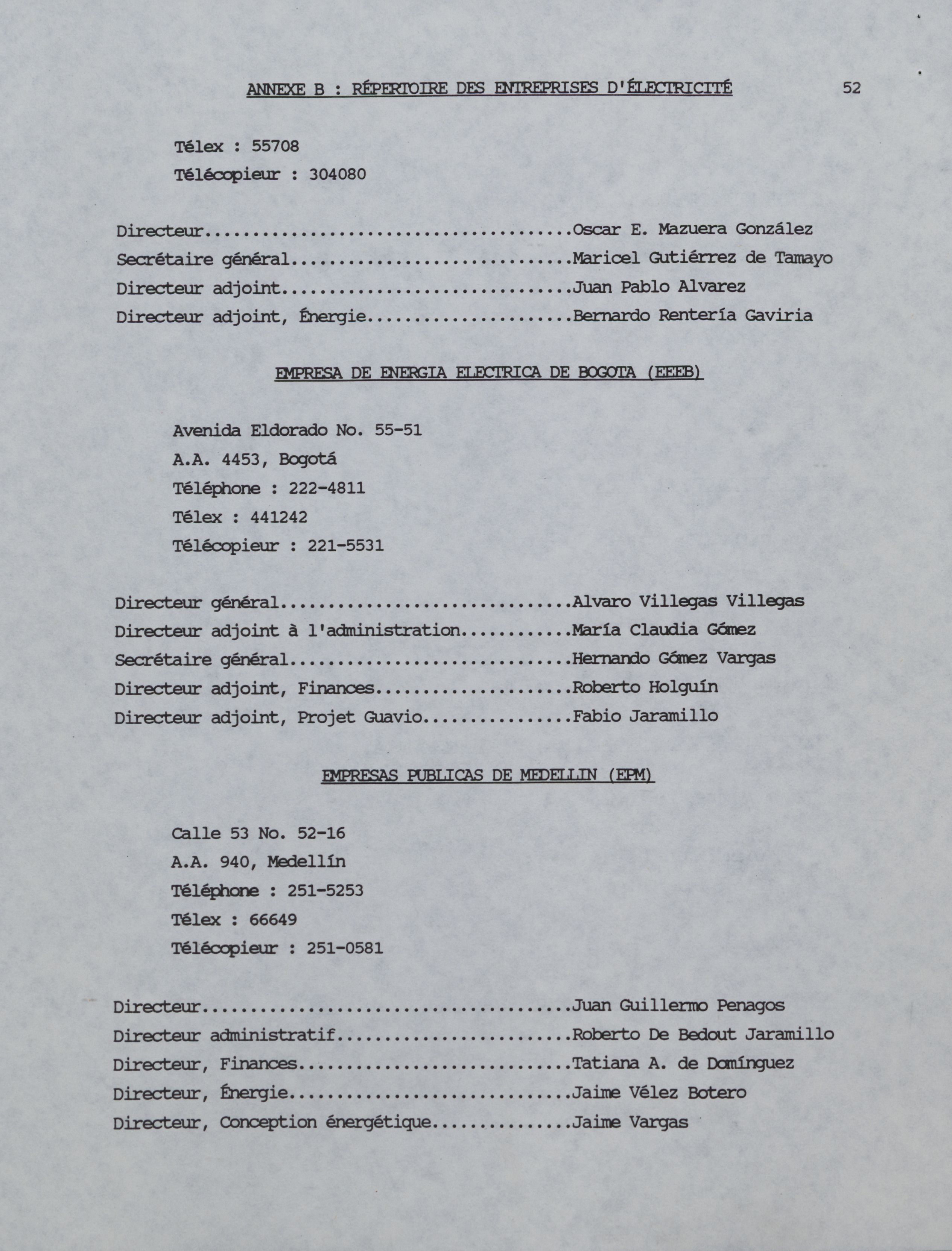 ANNEXE B : RÉPERTOIRE DES ENTREPRISES D'ÉLECTRICITÉ 52

Télex : 55708
Télécopieur : 304080

Directeur......................................Oscar E. Mazuera González
Secrétaire général.............................Maricel Gutiérrez de Tamayo
Directeur adjoint..............................Juan Pablo Alvarez
Directeur adjoint, Énergie.....................Bernardo Rentería Gaviria

EMPRESA DE ENERGIA ELECTRICA DE BOGOTA (EEEB)

Avenida Eldorado No. 55-51
A.A. 4453, Bogotá
Téléphone : 222-4811
Télex : 441242
Télécopieur : 221-5531

Directeur général..............................Alvaro Villegas Villegas
Directeur adjoint à l'administration...........María Claudia Gómez
Secrétaire général.............................Hernando Gómez Vargas
Directeur adjoint, Finances....................Roberto Holguín
Directeur adjoint, Projet Guavio...............Fabio Jaramillo

EMPRESAS PUBLICAS DE MEDELLIN (EPM)

Calle 53 No. 52-16
A.A. 940, Medellín
Téléphone : 251-5253
Télex : 66649
Télécopieur : 251-0581

Directeur......................................Juan Guillermo Penagos
Directeur administratif........................Roberto De Bedout Jaramillo
Directeur, Finances............................Tatiana A. de Domínguez
Directeur, Énergie.............................Jaime Vélez Botero
Directeur, Conception énergétique..............Jaime Vargas